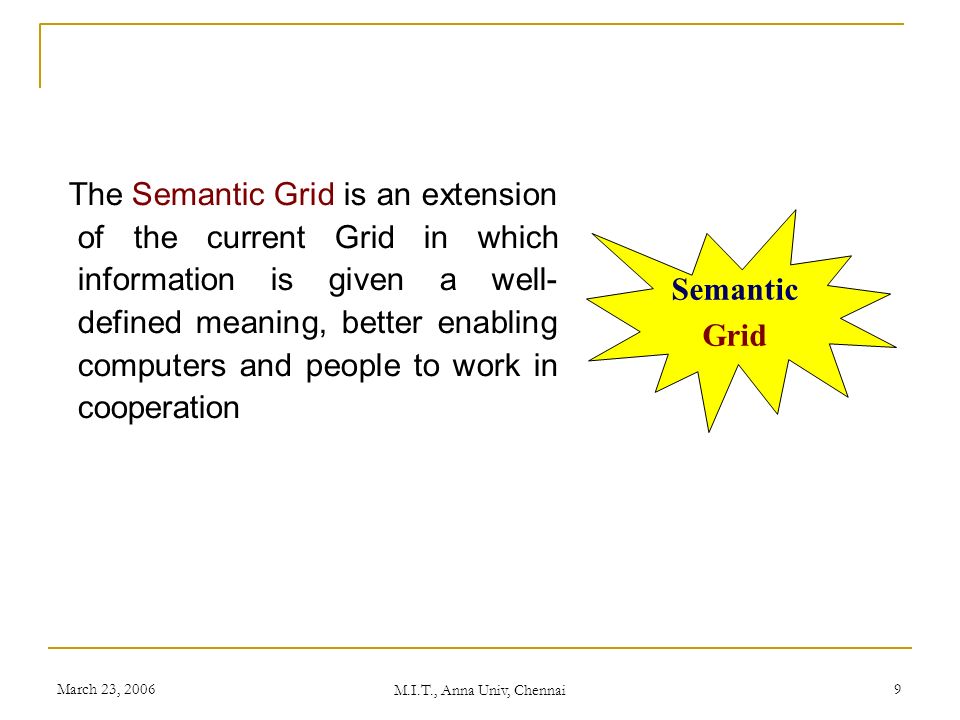 The Semantic Grid is an extension of the current Grid in which information is given a well-defined meaning, better enabling computers and people to work in cooperation

Semantic
Grid

March 23, 2006

M.I.T., Anna Univ, Chennai

9